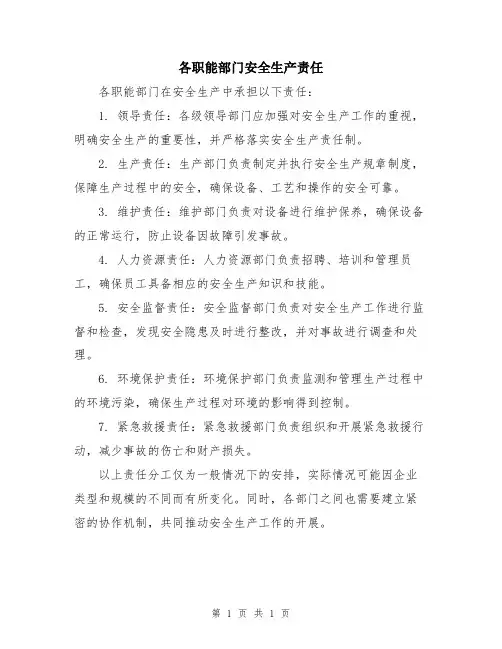 各职能部门安全生产责任

各职能部门在安全生产中承担以下责任：

1. 领导责任：各级领导部门应加强对安全生产工作的重视，明确安全生产的重要性，并严格落实安全生产责任制。

2. 生产责任：生产部门负责制定并执行安全生产规章制度，保障生产过程中的安全，确保设备、工艺和操作的安全可靠。

3. 维护责任：维护部门负责对设备进行维护保养，确保设备的正常运行，防止设备因故障引发事故。

4. 人力资源责任：人力资源部门负责招聘、培训和管理员工，确保员工具备相应的安全生产知识和技能。

5. 安全监督责任：安全监督部门负责对安全生产工作进行监督和检查，发现安全隐患及时进行整改，并对事故进行调查和处理。

6. 环境保护责任：环境保护部门负责监测和管理生产过程中的环境污染，确保生产过程对环境的影响得到控制。

7. 紧急救援责任：紧急救援部门负责组织和开展紧急救援行动，减少事故的伤亡和财产损失。

以上责任分工仅为一般情况下的安排，实际情况可能因企业类型和规模的不同而有所变化。同时，各部门之间也需要建立紧密的协作机制，共同推动安全生产工作的开展。

第 1 页 共 1 页